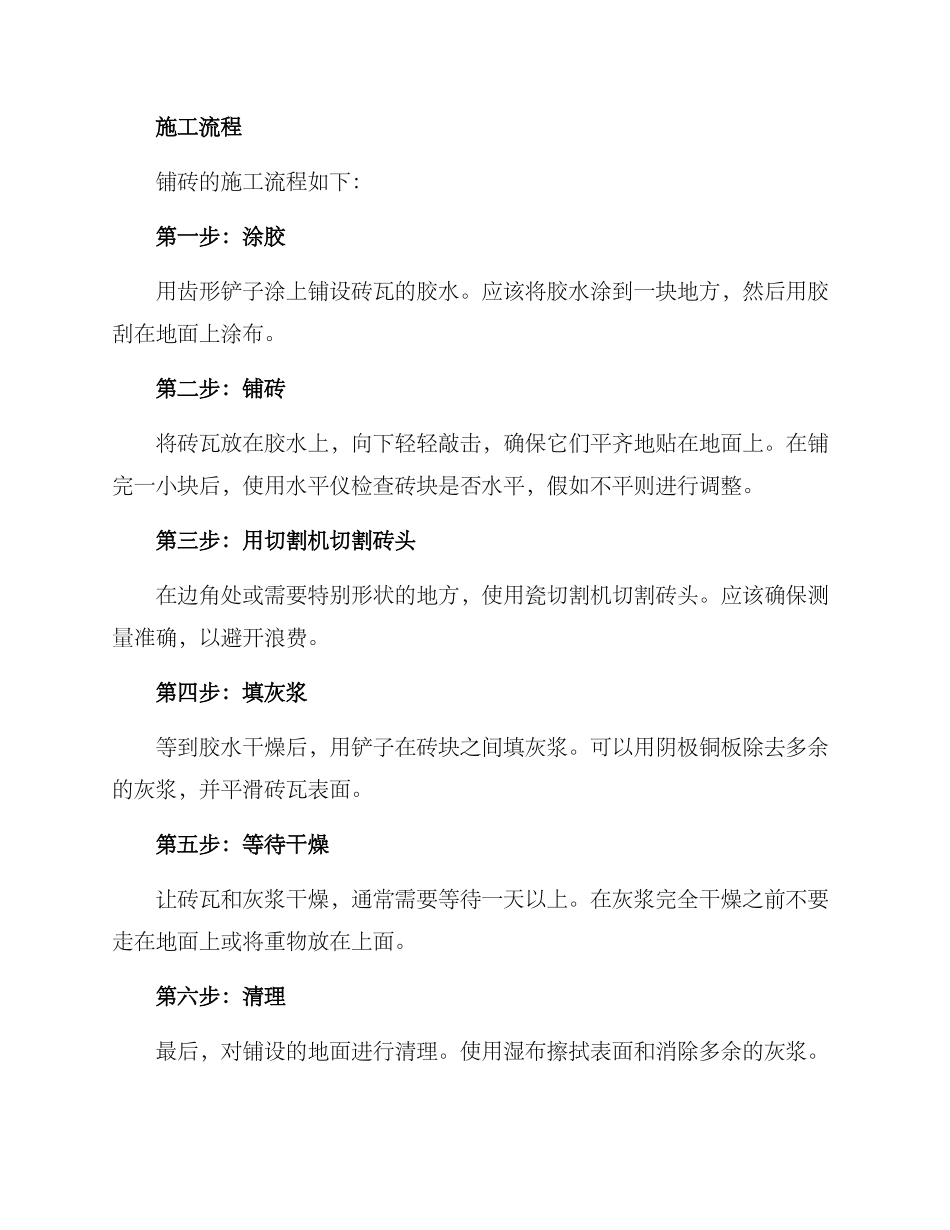 施工流程

铺砖的施工流程如下:

第一步：涂胶

用齿形铲子涂上铺设砖瓦的胶水。应该将胶水涂到一块地方，然后用胶刮在地面上涂布。

第二步：铺砖

将砖瓦放在胶水上，向下轻轻敲击，确保它们平齐地贴在地面上。在铺完一小块后，使用水平仪检查砖块是否水平，假如不平则进行调整。

第三步：用切割机切割砖头

在边角处或需要特别形状的地方，使用瓷切割机切割砖头。应该确保测量准确，以避开浪费。

第四步：填灰浆

等到胶水干燥后，用铲子在砖块之间填灰浆。可以用阴极铜板除去多余的灰浆，并平滑砖瓦表面。

第五步：等待干燥

让砖瓦和灰浆干燥，通常需要等待一天以上。在灰浆完全干燥之前不要走在地面上或将重物放在上面。

第六步：清理

最后，对铺设的地面进行清理。使用湿布擦拭表面和消除多余的灰浆。